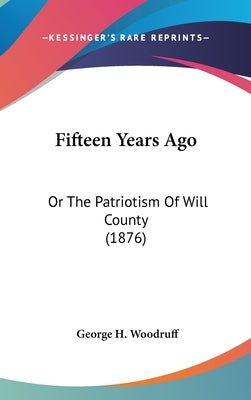 —KESSINGER'S RARE REPRINTS—

Fifteen Years Ago

Or The Patriotism Of Will County (1876)

George H. Woodruff